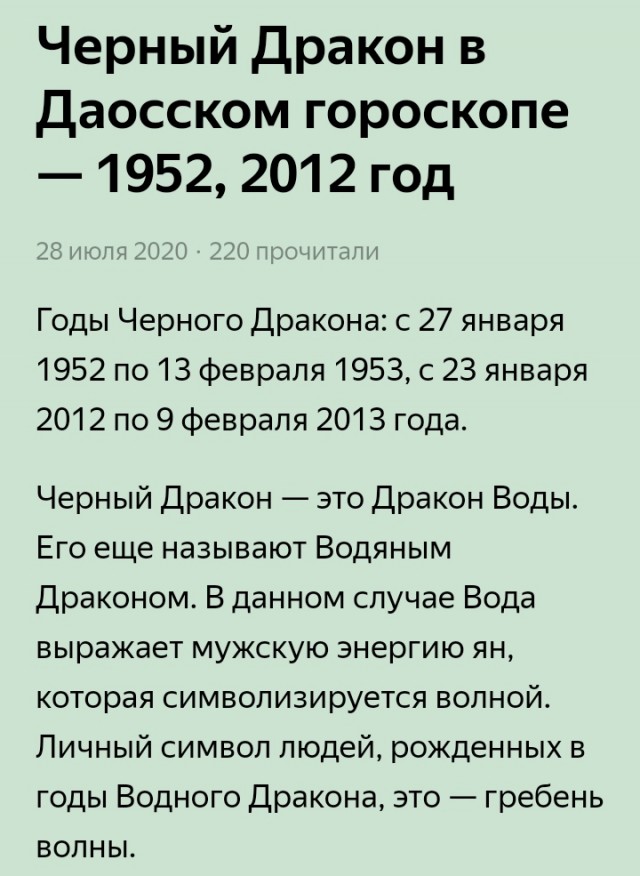 Черный Дракон в Даосском гороскопе — 1952, 2012 год

28 июля 2020 · 220 прочитали

Годы Черного Дракона: с 27 января 1952 по 13 февраля 1953, с 23 января 2012 по 9 февраля 2013 года.

Черный Дракон — это Дракон Воды. Его еще называют Водяным Драконом. В данном случае Вода выражает мужскую энергию ян, которая символизируется волной. Личный символ людей, рожденных в годы Водного Дракона, это — гребень волны.